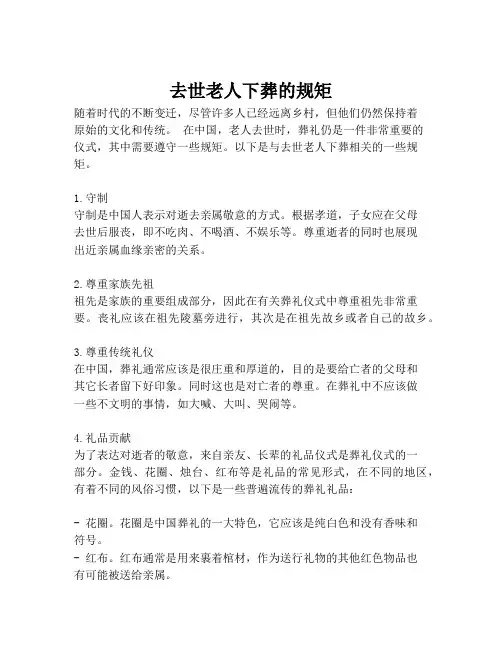 去世老人下葬的规矩

随着时代的不断变迁，尽管许多人已经远离乡村，但他们仍然保持着原始的文化和传统。 在中国，老人去世时，葬礼仍是一件非常重要的仪式，其中需要遵守一些规矩。以下是与去世老人下葬相关的一些规矩。

1. 守制
守制是中国人表示对逝去亲属敬意的方式。根据孝道，子女应在父母去世后服丧，即不吃肉、不喝酒、不娱乐等。尊重逝者的同时也展现出近亲属血缘亲密的关系。

2. 尊重家族先祖
祖先是家族的重要组成部分，因此在有关葬礼仪式中尊重祖先非常重要。丧礼应该在祖先陵墓旁进行，其次是在祖先故乡或者自己的故乡。

3. 尊重传统礼仪
在中国，葬礼通常应该是很庄重和厚道的，目的是要给亡者的父母和其它长者留下好印象。同时这也是对亡者的尊重。在葬礼中不应该做一些不文明的事情，如大喊、大叫、哭闹等。

4. 礼品贡献
为了表达对逝者的敬意，来自亲友、长辈的礼品仪式是葬礼仪式的一部分。金钱、花圈、烛台、红布等是礼品的常见形式，在不同的地区，有着不同的风俗习惯，以下是一些普遍流传的葬礼礼品：

- 花圈。花圈是中国葬礼的一大特色，它应该是纯白色和没有香味和符号。
- 红布。红布通常是用来裹着棺材，作为送行礼物的其他红色物品也有可能被送给亲属。